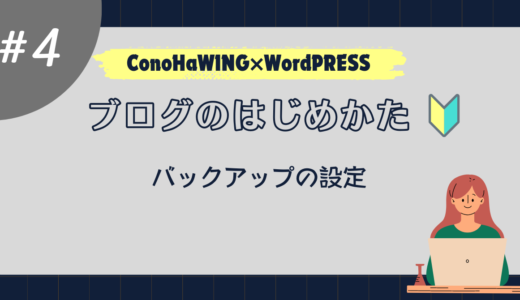 #4

ConoHaWING×WordPRESS

ブログのはじめかた

バックアップの設定